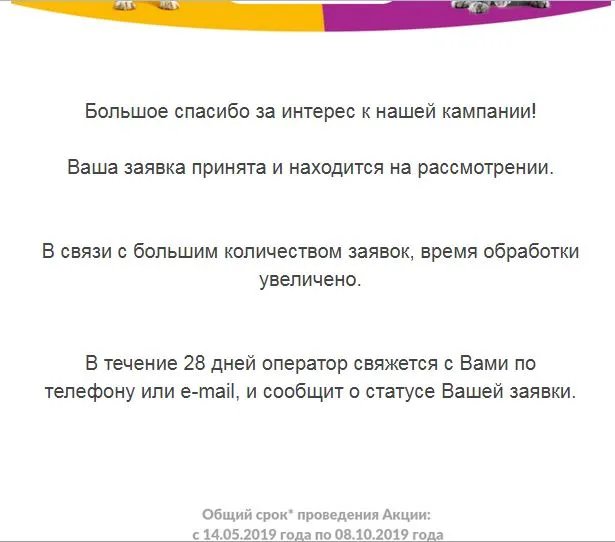 Большое спасибо за интерес к нашей кампании!

Ваша заявка принята и находится на рассмотрении.

В связи с большим количеством заявок, время обработки увеличено.

В течение 28 дней оператор свяжется с Вами по телефону или e-mail, и сообщит о статусе Вашей заявки.

Общий срок* проведения Акции:
с 14.05.2019 года по 08.10.2019 года